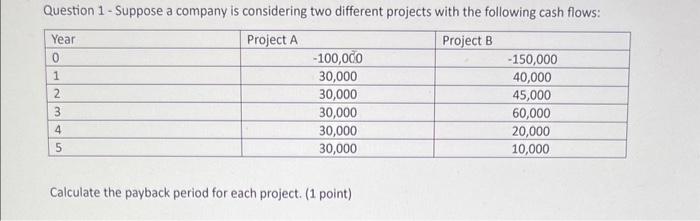 Question 1 - Suppose a company is considering two different projects with the following cash flows:

| Year | Project A | Project B |
|---|---|---|
| 0 | -100,000 | -150,000 |
| 1 | 30,000 | 40,000 |
| 2 | 30,000 | 45,000 |
| 3 | 30,000 | 60,000 |
| 4 | 30,000 | 20,000 |
| 5 | 30,000 | 10,000 |

Calculate the payback period for each project. (1 point)